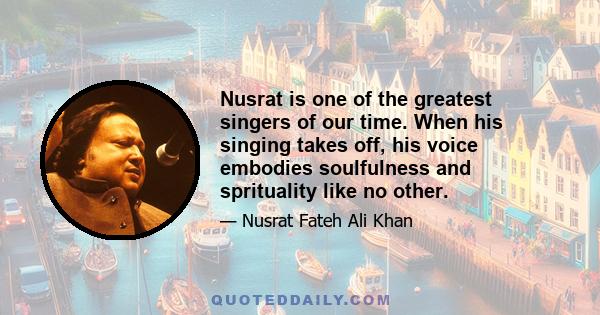 Nusrat is one of the greatest singers of our time. When his singing takes off, his voice embodies soulfulness and sprituality like no other.

— Nusrat Fateh Ali Khan

QUOTEDDAILY.COM